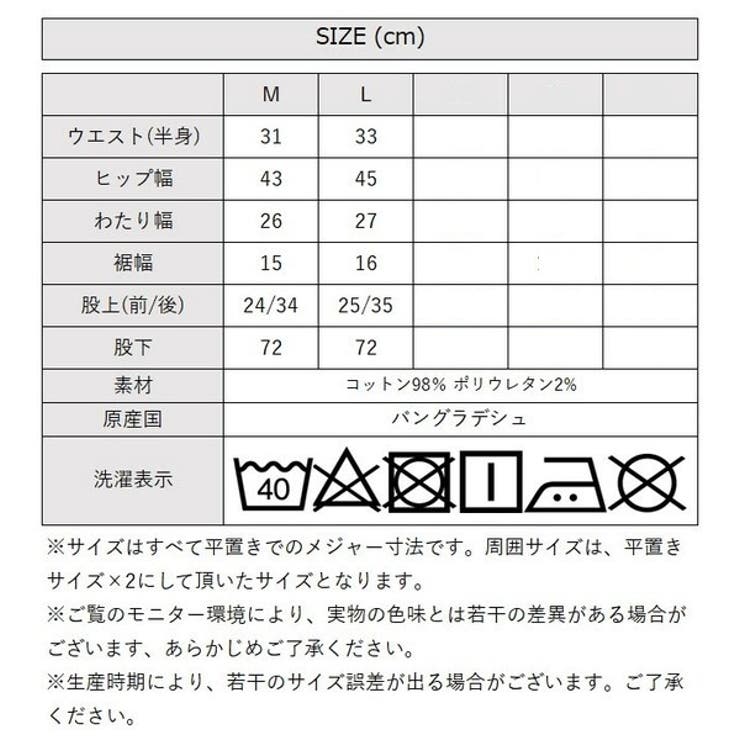 SIZE (cm)

| | M | L | | | |
|---|---|---|---|---|---|
| ウエスト(半身) | 31 | 33 | | | |
| ヒップ幅 | 43 | 45 | | | |
| わたり幅 | 26 | 27 | | | |
| 裾幅 | 15 | 16 | | | |
| 股上(前/後) | 24/34 | 25/35 | | | |
| 股下 | 72 | 72 | | | |
| 素材 | コットン98% ポリウレタン2% | | | | |
| 原産国 | バングラデシュ | | | | |
| 洗濯表示 | 40 | | | | |

※サイズはすべて平置きでのメジャー寸法です。周囲サイズは、平置きサイズ×2にして頂いたサイズとなります。
※ご覧のモニター環境により、実物の色味とは若干の差異がある場合がございます、あらかじめご了承ください。
※生産時期により、若干のサイズ誤差が出る場合がございます。ご了承ください。